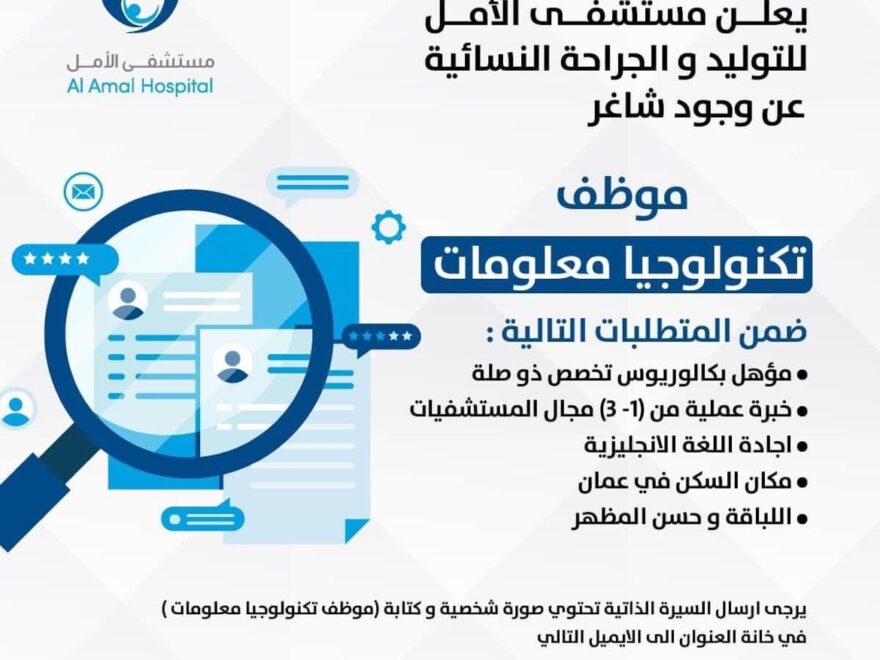 مستشفى الأمل
Al Amal Hospital

يعلن مستشفى الأمل
للتوليد و الجراحة النسائية
عن وجود شاغر

موظف
تكنولوجيا معلومات

ضمن المتطلبات التالية :
• مؤهل بكالوريوس تخصص ذو صلة
• خبرة عملية من (1- 3) مجال المستشفيات
• اجادة اللغة الانجليزية
• مكان السكن في عمان
• اللباقة و حسن المظهر

يرجى ارسال السيرة الذاتية تحتوي صورة شخصية و كتابة (موظف تكنولوجيا معلومات ) في خانة العنوان الى الايميل التالي